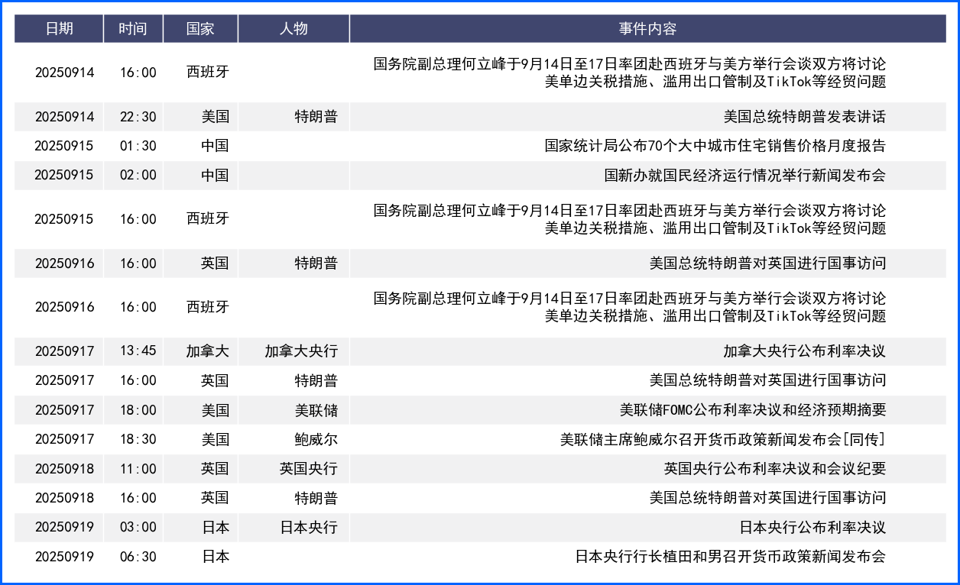 | 日期 | 时间 | 国家 | 人物 | 事件内容 |
|---|---|---|---|---|
| 20250914 | 16:00 | 西班牙 | | 国务院副总理何立峰于9月14日至17日率团赴西班牙与美方举行会谈双方将讨论美单边关税措施、滥用出口管制及TikTok等经贸问题 |
| 20250914 | 22:30 | 美国 | 特朗普 | 美国总统特朗普发表讲话 |
| 20250915 | 01:30 | 中国 | | 国家统计局公布70个大中城市住宅销售价格月度报告 |
| 20250915 | 02:00 | 中国 | | 国新办就国民经济运行情况举行新闻发布会 |
| 20250915 | 16:00 | 西班牙 | | 国务院副总理何立峰于9月14日至17日率团赴西班牙与美方举行会谈双方将讨论美单边关税措施、滥用出口管制及TikTok等经贸问题 |
| 20250916 | 16:00 | 英国 | 特朗普 | 美国总统特朗普对英国进行国事访问 |
| 20250916 | 16:00 | 西班牙 | | 国务院副总理何立峰于9月14日至17日率团赴西班牙与美方举行会谈双方将讨论美单边关税措施、滥用出口管制及TikTok等经贸问题 |
| 20250917 | 13:45 | 加拿大 | 加拿大央行 | 加拿大央行公布利率决议 |
| 20250917 | 16:00 | 英国 | 特朗普 | 美国总统特朗普对英国进行国事访问 |
| 20250917 | 18:00 | 美国 | 美联储 | 美联储FOMC公布利率决议和经济预期摘要 |
| 20250917 | 18:30 | 美国 | 鲍威尔 | 美联储主席鲍威尔召开货币政策新闻发布会[同传] |
| 20250918 | 11:00 | 英国 | 英国央行 | 英国央行公布利率决议和会议纪要 |
| 20250918 | 16:00 | 英国 | 特朗普 | 美国总统特朗普对英国进行国事访问 |
| 20250919 | 03:00 | 日本 | 日本央行 | 日本央行公布利率决议 |
| 20250919 | 06:30 | 日本 | | 日本央行行长植田和男召开货币政策新闻发布会 |